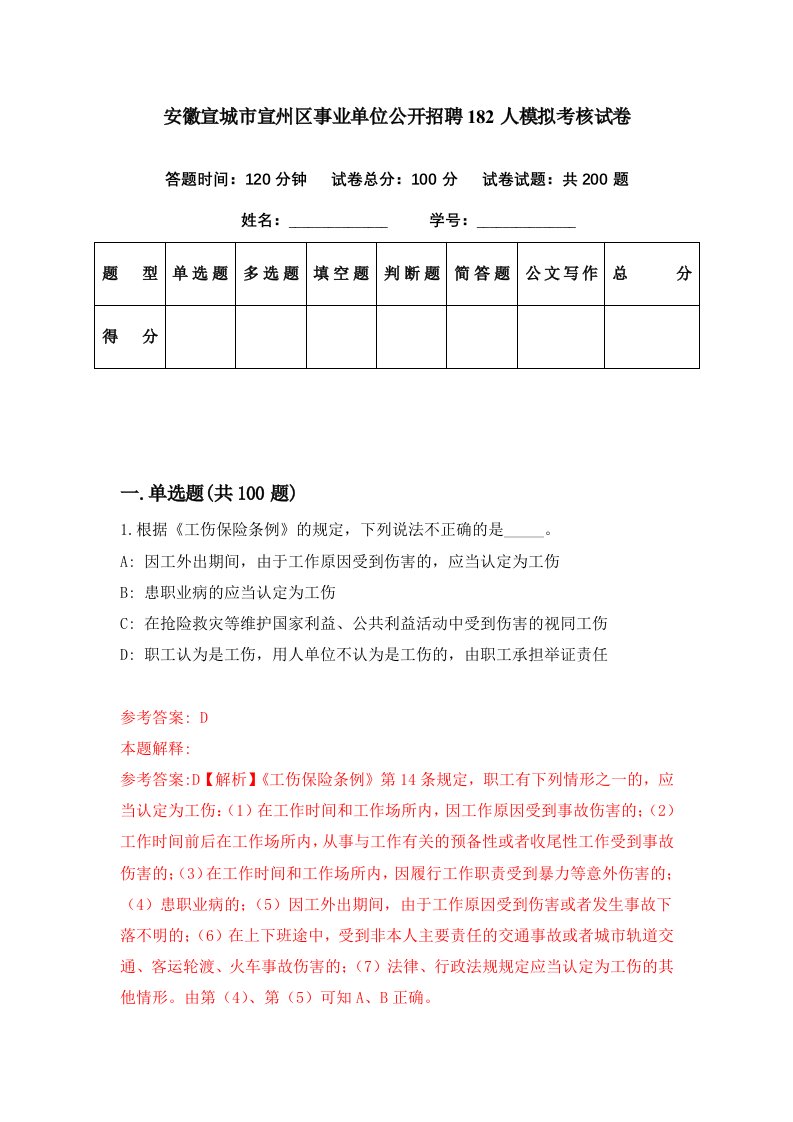 安徽宣城市宣州区事业单位公开招聘182人模拟考核试卷

答题时间：120分钟　试卷总分：100分　试卷试题：共200题

姓名：____________　学号：____________

| 题　型 | 单选题 | 多选题 | 填空题 | 判断题 | 简答题 | 公文写作 | 总　分 |
|---|---|---|---|---|---|---|---|
| 得　分 | | | | | | | |

一.单选题(共100题)

1.根据《工伤保险条例》的规定，下列说法不正确的是_____。
A: 因工外出期间，由于工作原因受到伤害的，应当认定为工伤
B: 患职业病的应当认定为工伤
C: 在抢险救灾等维护国家利益、公共利益活动中受到伤害的视同工伤
D: 职工认为是工伤，用人单位不认为是工伤的，由职工承担举证责任

参考答案: D
本题解释:
参考答案:D【解析】《工伤保险条例》第14条规定，职工有下列情形之一的，应当认定为工伤:（1）在工作时间和工作场所内，因工作原因受到事故伤害的;（2）工作时间前后在工作场所内，从事与工作有关的预备性或者收尾性工作受到事故伤害的;（3）在工作时间和工作场所内，因履行工作职责受到暴力等意外伤害的;（4）患职业病的;（5）因工外出期间，由于工作原因受到伤害或者发生事故下落不明的;（6）在上下班途中，受到非本人主要责任的交通事故或者城市轨道交通、客运轮渡、火车事故伤害的;（7）法律、行政法规规定应当认定为工伤的其他情形。由第（4）、第（5）可知A、B正确。